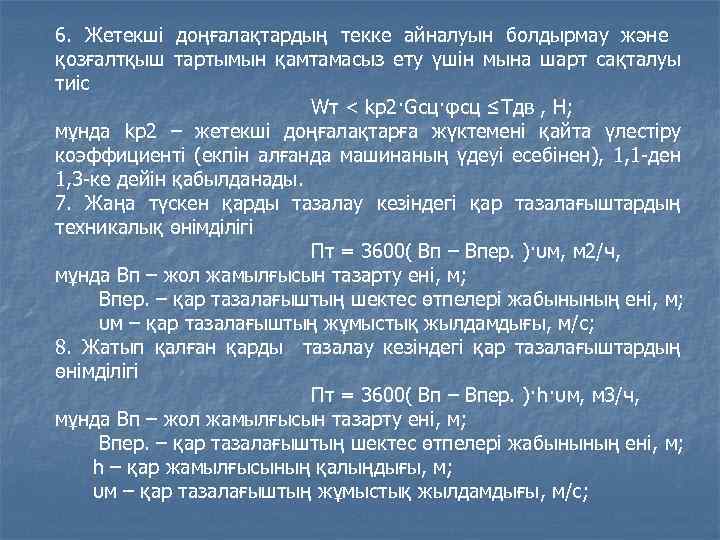 6. Жетекші доңғалақтардың текке айналуын болдырмау және қозғалтқыш тартымын қамтамасыз ету үшін мына шарт сақталуы тиіс

Wт < kр2·Gсц·φсц ≤Тдв , Н;

мұнда kр2 – жетекші доңғалақтарға жүктемені қайта үлестіру коэффициенті (екпін алғанда машинаның үдеуі есебінен), 1,1-ден 1,3-ке дейін қабылданады.

7. Жаңа түскен қарды тазалау кезіндегі қар тазалағыштардың техникалық өнімділігі

Пт = 3600( Вп – Впер. )·υм, м2/ч,

мұнда Вп – жол жамылғысын тазарту ені, м;

Впер. – қар тазалағыштың шектес өтпелері жабынының ені, м;

υм – қар тазалағыштың жұмыстық жылдамдығы, м/с;

8. Жатып қалған қарды тазалау кезіндегі қар тазалағыштардың өнімділігі

Пт = 3600( Вп – Впер. )·h·υм, м3/ч,

мұнда Вп – жол жамылғысын тазарту ені, м;

Впер. – қар тазалағыштың шектес өтпелері жабынының ені, м;

h – қар жамылғысының қалыңдығы, м;

υм – қар тазалағыштың жұмыстық жылдамдығы, м/с;